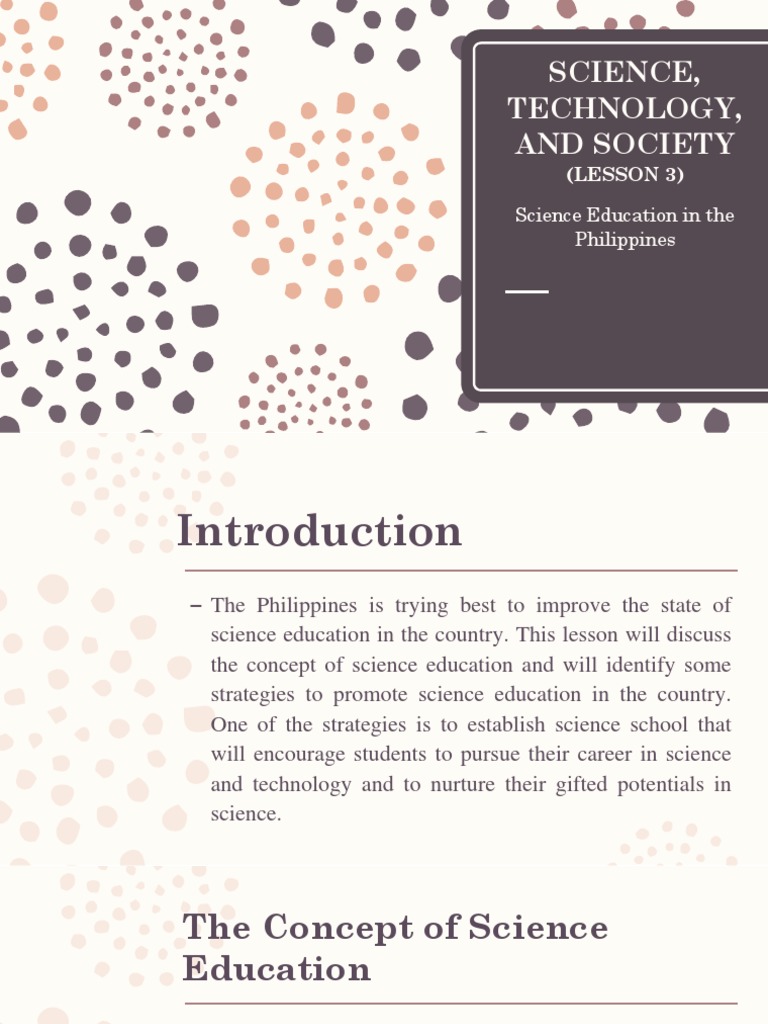 SCIENCE, TECHNOLOGY, AND SOCIETY
(LESSON 3)

Science Education in the Philippines

Introduction

– The Philippines is trying best to improve the state of science education in the country. This lesson will discuss the concept of science education and will identify some strategies to promote science education in the country. One of the strategies is to establish science school that will encourage students to pursue their career in science and technology and to nurture their gifted potentials in science.

The Concept of Science Education